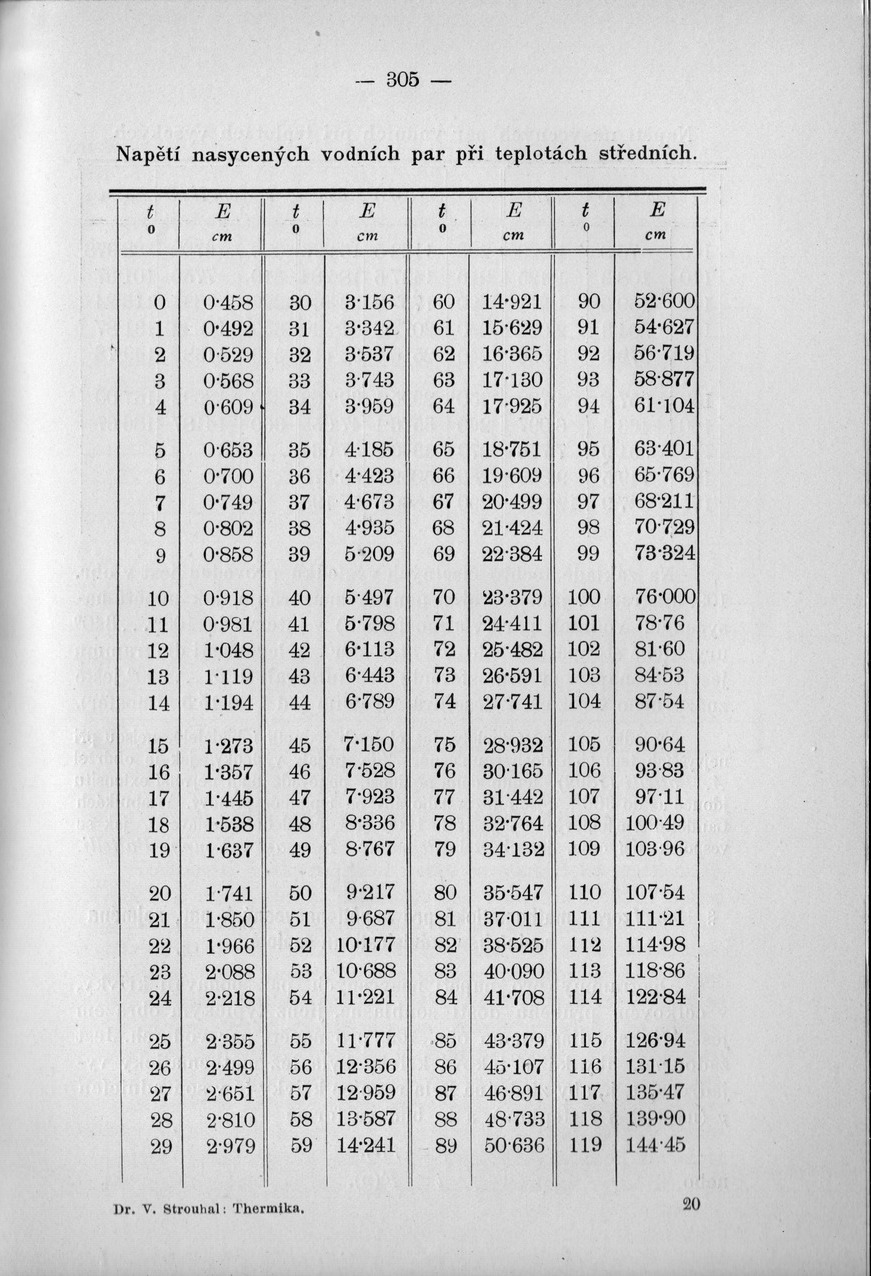 — 305 —

Napětí nasycených vodních par při teplotách středních.

| $t$ 0 | $E$ cm | $t$ 0 | $E$ cm | $t$ 0 | $E$ cm | $t$ 0 | $E$ cm |
|---|---|---|---|---|---|---|---|
| 0 | 0·458 | 30 | 3·156 | 60 | 14·921 | 90 | 52·600 |
| 1 | 0·492 | 31 | 3·342 | 61 | 15·629 | 91 | 54·627 |
| 2 | 0·529 | 32 | 3·537 | 62 | 16·365 | 92 | 56·719 |
| 3 | 0·568 | 33 | 3·743 | 63 | 17·130 | 93 | 58·877 |
| 4 | 0·609 | 34 | 3·959 | 64 | 17·925 | 94 | 61·104 |
| 5 | 0·653 | 35 | 4·185 | 65 | 18·751 | 95 | 63·401 |
| 6 | 0·700 | 36 | 4·423 | 66 | 19·609 | 96 | 65·769 |
| 7 | 0·749 | 37 | 4·673 | 67 | 20·499 | 97 | 68·211 |
| 8 | 0·802 | 38 | 4·935 | 68 | 21·424 | 98 | 70·729 |
| 9 | 0·858 | 39 | 5·209 | 69 | 22·384 | 99 | 73·324 |
| 10 | 0·918 | 40 | 5·497 | 70 | 23·379 | 100 | 76·000 |
| 11 | 0·981 | 41 | 5·798 | 71 | 24·411 | 101 | 78·76 |
| 12 | 1·048 | 42 | 6·113 | 72 | 25·482 | 102 | 81·60 |
| 13 | 1·119 | 43 | 6·443 | 73 | 26·591 | 103 | 84·53 |
| 14 | 1·194 | 44 | 6·789 | 74 | 27·741 | 104 | 87·54 |
| 15 | 1·273 | 45 | 7·150 | 75 | 28·932 | 105 | 90·64 |
| 16 | 1·357 | 46 | 7·528 | 76 | 30·165 | 106 | 93·83 |
| 17 | 1·445 | 47 | 7·923 | 77 | 31·442 | 107 | 97·11 |
| 18 | 1·538 | 48 | 8·336 | 78 | 32·764 | 108 | 100·49 |
| 19 | 1·637 | 49 | 8·767 | 79 | 34·132 | 109 | 103·96 |
| 20 | 1·741 | 50 | 9·217 | 80 | 35·547 | 110 | 107·54 |
| 21 | 1·850 | 51 | 9·687 | 81 | 37·011 | 111 | 111·21 |
| 22 | 1·966 | 52 | 10·177 | 82 | 38·525 | 112 | 114·98 |
| 23 | 2·088 | 53 | 10·688 | 83 | 40·090 | 113 | 118·86 |
| 24 | 2·218 | 54 | 11·221 | 84 | 41·708 | 114 | 122·84 |
| 25 | 2·355 | 55 | 11·777 | 85 | 43·379 | 115 | 126·94 |
| 26 | 2·499 | 56 | 12·356 | 86 | 45·107 | 116 | 131·15 |
| 27 | 2·651 | 57 | 12·959 | 87 | 46·891 | 117 | 135·47 |
| 28 | 2·810 | 58 | 13·587 | 88 | 48·733 | 118 | 139·90 |
| 29 | 2·979 | 59 | 14·241 | 89 | 50·636 | 119 | 144·45 |

Dr. V. Strouhal: Thermika. 20